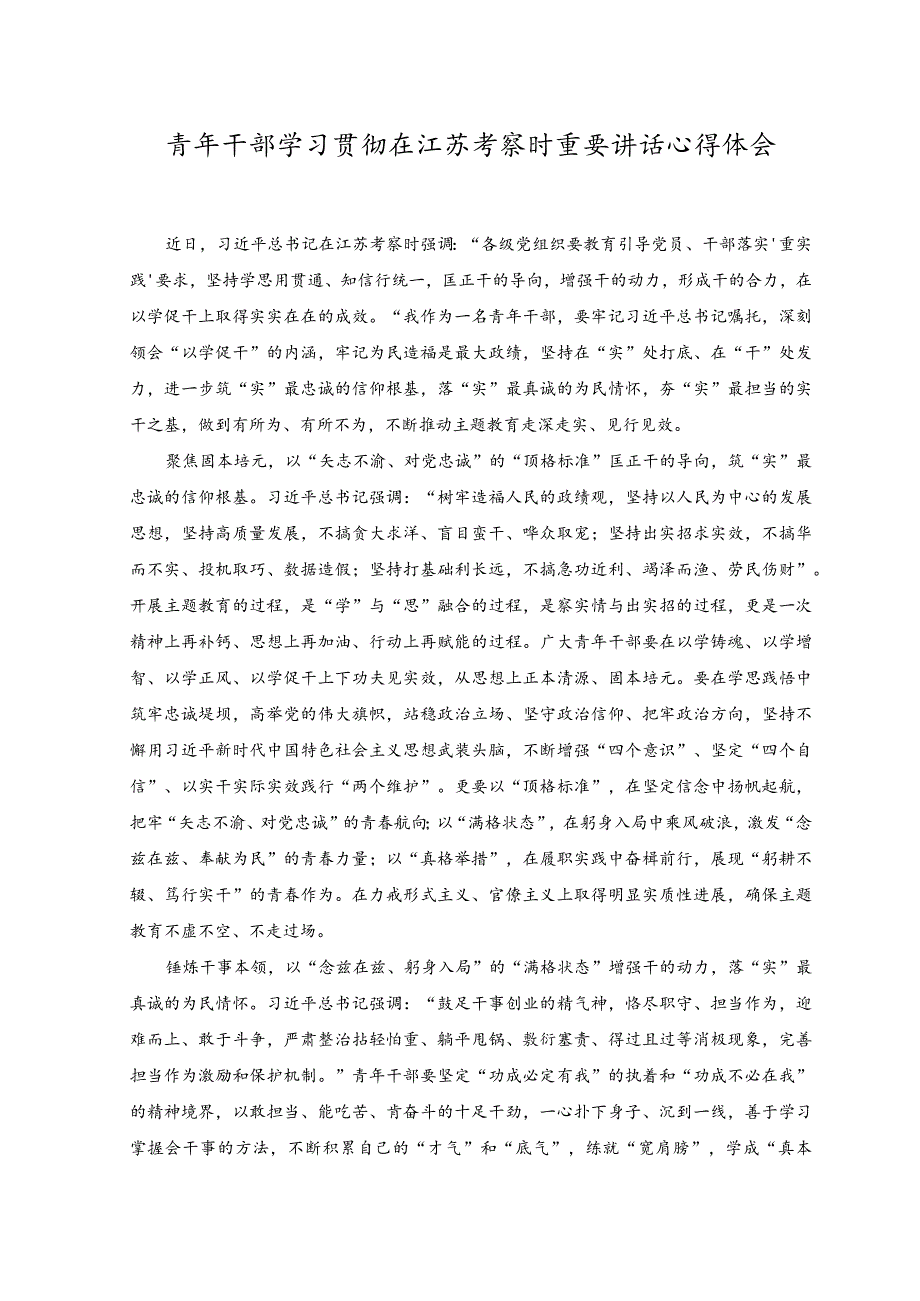 青年干部学习贯彻在江苏考察时重要讲话心得体会

近日，习近平总书记在江苏考察时强调：“各级党组织要教育引导党员、干部落实'重实践'要求，坚持学思用贯通、知信行统一，匡正干的导向，增强干的动力，形成干的合力，在以学促干上取得实实在在的成效。“我作为一名青年干部，要牢记习近平总书记嘱托，深刻领会“以学促干”的内涵，牢记为民造福是最大政绩，坚持在“实”处打底、在“干”处发力，进一步筑“实”最忠诚的信仰根基，落“实”最真诚的为民情怀，夯“实”最担当的实干之基，做到有所为、有所不为，不断推动主题教育走深走实、见行见效。

聚焦固本培元，以“矢志不渝、对党忠诚”的“顶格标准”匡正干的导向，筑“实”最忠诚的信仰根基。习近平总书记强调：“树牢造福人民的政绩观，坚持以人民为中心的发展思想，坚持高质量发展，不搞贪大求洋、盲目蛮干、哗众取宠；坚持出实招求实效，不搞华而不实、投机取巧、数据造假；坚持打基础利长远，不搞急功近利、竭泽而渔、劳民伤财”。开展主题教育的过程，是“学”与“思”融合的过程，是察实情与出实招的过程，更是一次精神上再补钙、思想上再加油、行动上再赋能的过程。广大青年干部要在以学铸魂、以学增智、以学正风、以学促干上下功夫见实效，从思想上正本清源、固本培元。要在学思践悟中筑牢忠诚堤坝，高举党的伟大旗帜，站稳政治立场、坚守政治信仰、把牢政治方向，坚持不懈用习近平新时代中国特色社会主义思想武装头脑，不断增强“四个意识”、坚定“四个自信”、以实干实际实效践行“两个维护”。更要以“顶格标准”，在坚定信念中扬帆起航，把牢“矢志不渝、对党忠诚”的青春航向;以“满格状态”，在躬身入局中乘风破浪，激发“念兹在兹、奉献为民”的青春力量；以“真格举措”，在履职实践中奋楫前行，展现“躬耕不辍、笃行实干”的青春作为。在力戒形式主义、官僚主义上取得明显实质性进展，确保主题教育不虚不空、不走过场。

锤炼干事本领，以“念兹在兹、躬身入局”的“满格状态”增强干的动力，落“实”最真诚的为民情怀。习近平总书记强调：“鼓足干事创业的精气神，恪尽职守、担当作为，迎难而上、敢于斗争，严肃整治拈轻怕重、躺平甩锅、敷衍塞责、得过且过等消极现象，完善担当作为激励和保护机制。”青年干部要坚定“功成必定有我”的执着和“功成不必在我”的精神境界，以敢担当、能吃苦、肯奋斗的十足干劲，一心扑下身子、沉到一线，善于学习掌握会干事的方法，不断积累自己的“才气”和“底气”，练就“宽肩膀”，学成“真本